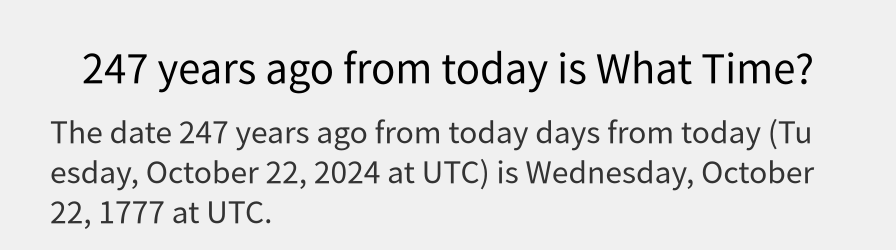 247 years ago from today is What Time?

The date 247 years ago from today days from today (Tuesday, October 22, 2024 at UTC) is Wednesday, October 22, 1777 at UTC.